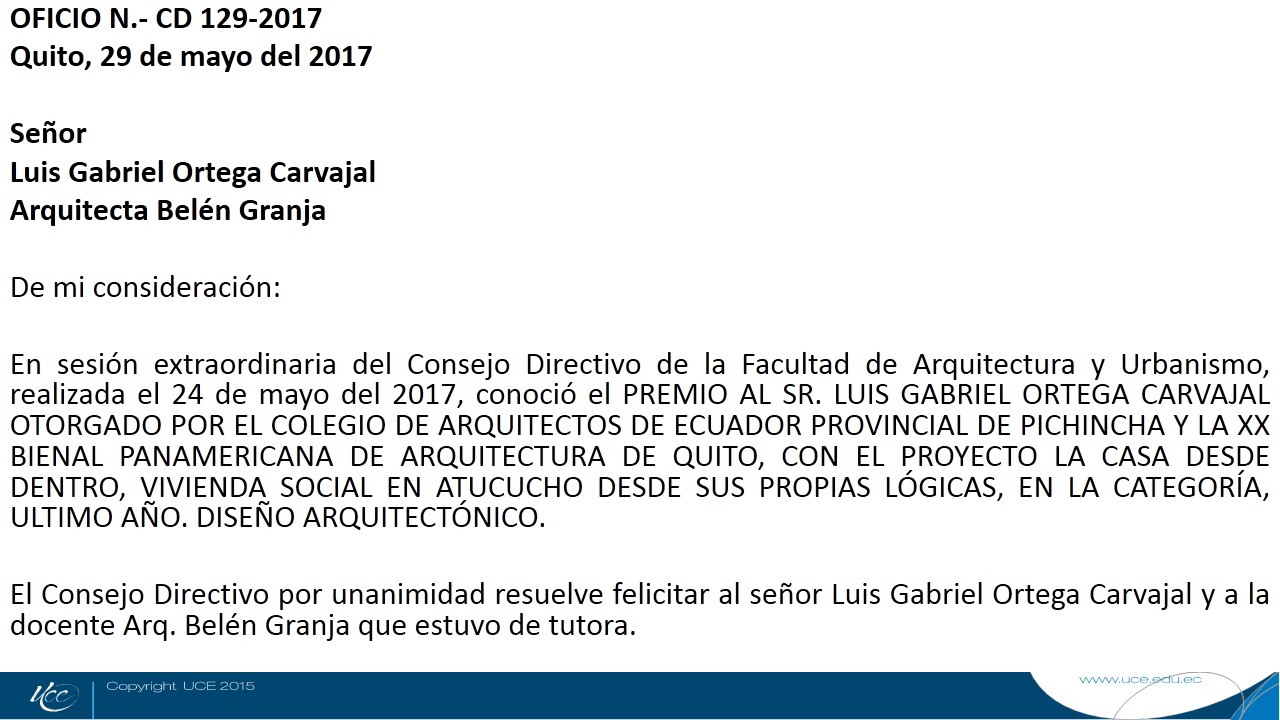 OFICIO N.- CD 129-2017
Quito, 29 de mayo del 2017

Señor
Luis Gabriel Ortega Carvajal
Arquitecta Belén Granja

De mi consideración:

En sesión extraordinaria del Consejo Directivo de la Facultad de Arquitectura y Urbanismo, realizada el 24 de mayo del 2017, conoció el PREMIO AL SR. LUIS GABRIEL ORTEGA CARVAJAL OTORGADO POR EL COLEGIO DE ARQUITECTOS DE ECUADOR PROVINCIAL DE PICHINCHA Y LA XX BIENAL PANAMERICANA DE ARQUITECTURA DE QUITO, CON EL PROYECTO LA CASA DESDE DENTRO, VIVIENDA SOCIAL EN ATUCUCHO DESDE SUS PROPIAS LÓGICAS, EN LA CATEGORÍA, ULTIMO AÑO. DISEÑO ARQUITECTÓNICO.

El Consejo Directivo por unanimidad resuelve felicitar al señor Luis Gabriel Ortega Carvajal y a la docente Arq. Belén Granja que estuvo de tutora.

UCE
Copyright UCE 2015
www.uce.edu.ec